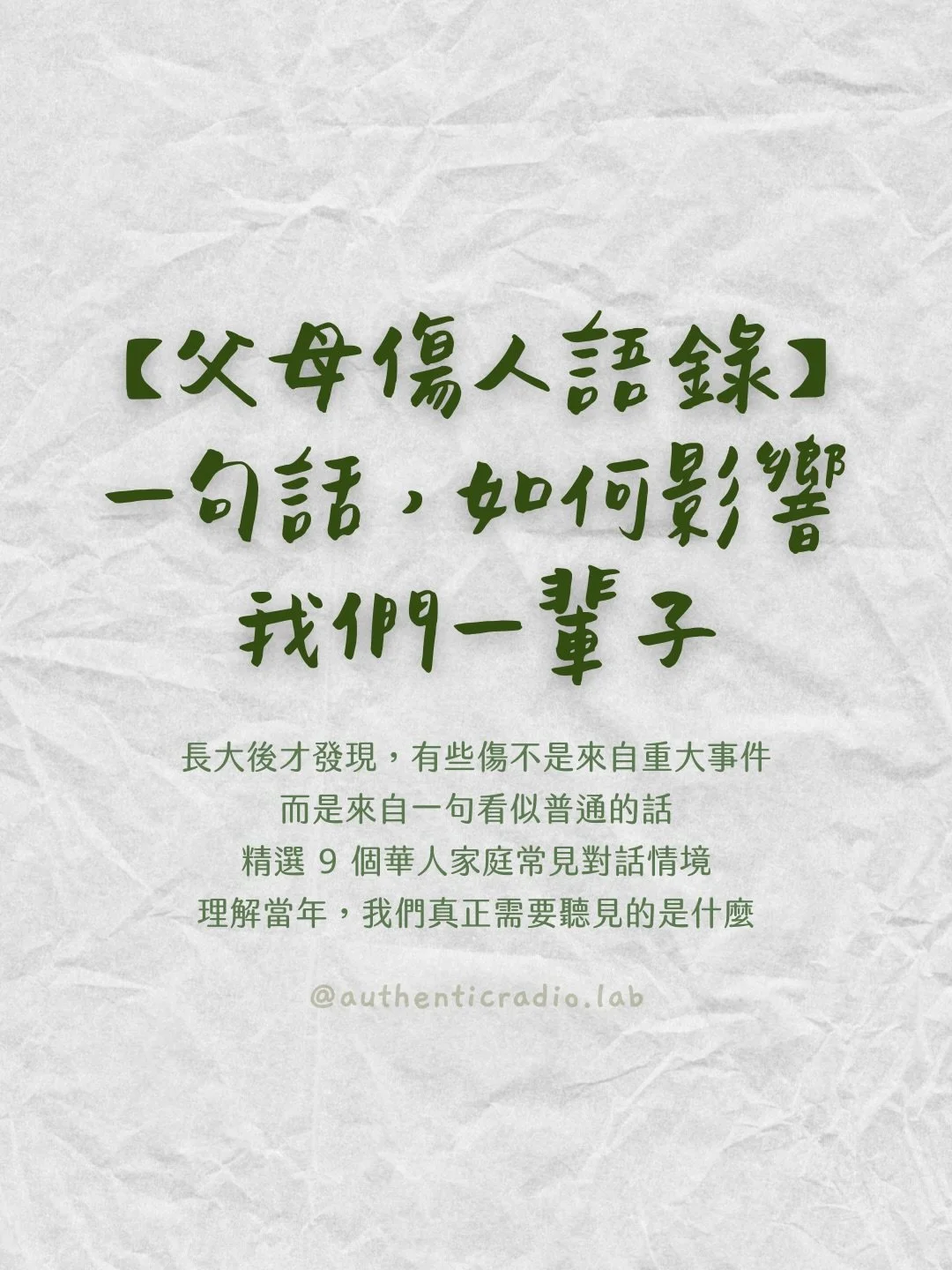 【父母傷人語錄】
一句話，如何影響
我們一輩子

長大後才發現，有些傷不是來自重大事件
而是來自一句看似普通的話
精選 9 個華人家庭常見對話情境
理解當年，我們真正需要聽見的是什麼

@authenticradio.lab